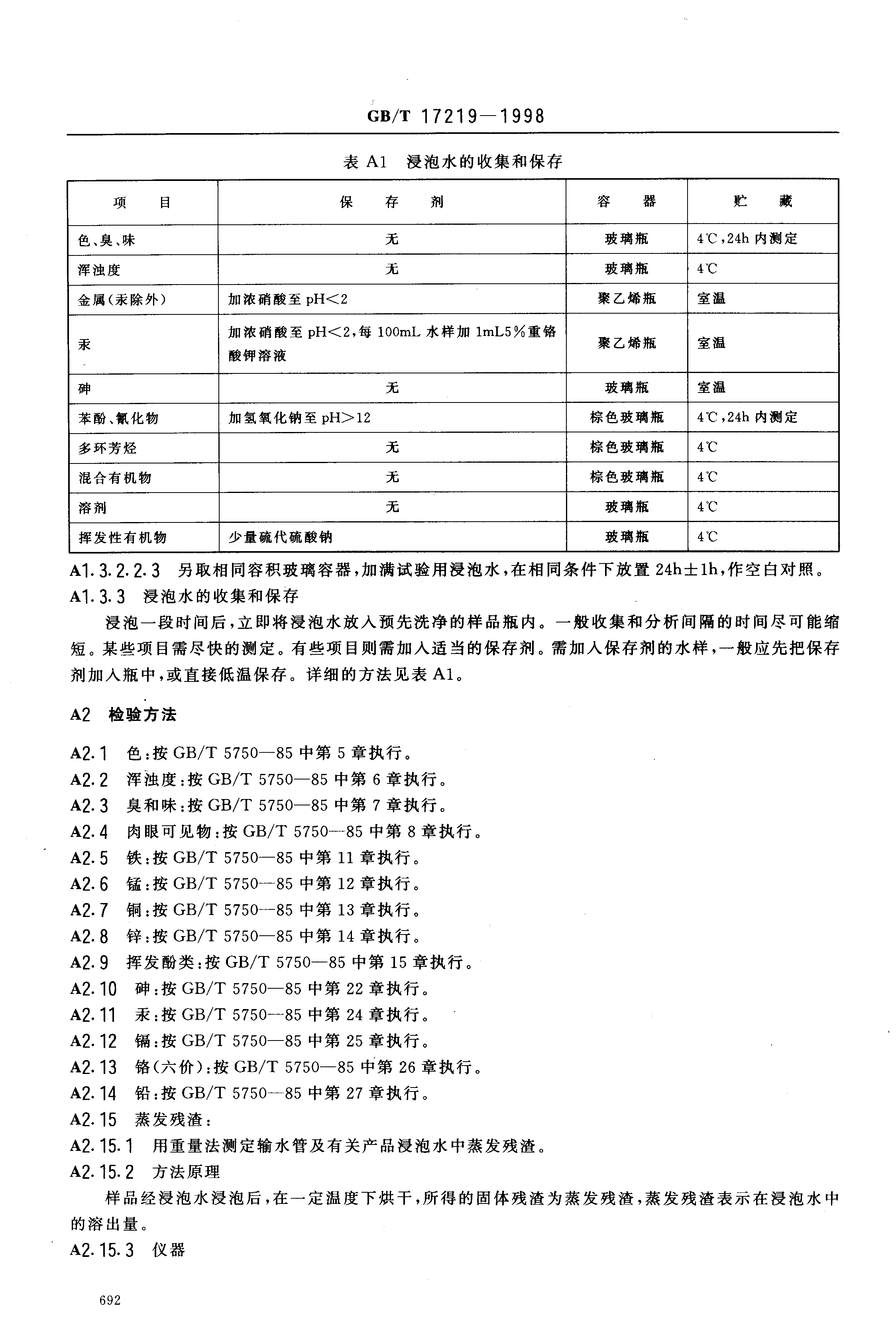 GB/T 17219—1998

表 A1 浸泡水的收集和保存

| 项 目 | 保 存 剂 | 容 器 | 贮 藏 |
|---|---|---|---|
| 色、臭、味 | 无 | 玻璃瓶 | 4℃,24h 内测定 |
| 浑浊度 | 无 | 玻璃瓶 | 4℃ |
| 金属(汞除外) | 加浓硝酸至 pH<2 | 聚乙烯瓶 | 室温 |
| 汞 | 加浓硝酸至 pH<2,每 100mL 水样加 1mL5%重铬酸钾溶液 | 聚乙烯瓶 | 室温 |
| 砷 | 无 | 玻璃瓶 | 室温 |
| 苯酚、氰化物 | 加氢氧化钠至 pH>12 | 棕色玻璃瓶 | 4℃,24h 内测定 |
| 多环芳烃 | 无 | 棕色玻璃瓶 | 4℃ |
| 混合有机物 | 无 | 棕色玻璃瓶 | 4℃ |
| 溶剂 | 无 | 玻璃瓶 | 4℃ |
| 挥发性有机物 | 少量硫代硫酸钠 | 玻璃瓶 | 4℃ |

A1.3.2.2.3 另取相同容积玻璃容器,加满试验用浸泡水,在相同条件下放置 24h±1h,作空白对照。
A1.3.3 浸泡水的收集和保存

浸泡一段时间后,立即将浸泡水放入预先洗净的样品瓶内。一般收集和分析间隔的时间尽可能缩短。某些项目需尽快的测定。有些项目则需加入适当的保存剂。需加入保存剂的水样,一般应先把保存剂加入瓶中,或直接低温保存。详细的方法见表 A1。

A2 检验方法

A2.1 色:按 GB/T 5750—85 中第 5 章执行。
A2.2 浑浊度:按 GB/T 5750—85 中第 6 章执行。
A2.3 臭和味:按 GB/T 5750—85 中第 7 章执行。
A2.4 肉眼可见物:按 GB/T 5750—85 中第 8 章执行。
A2.5 铁:按 GB/T 5750—85 中第 11 章执行。
A2.6 锰:按 GB/T 5750—85 中第 12 章执行。
A2.7 铜:按 GB/T 5750—85 中第 13 章执行。
A2.8 锌:按 GB/T 5750—85 中第 14 章执行。
A2.9 挥发酚类:按 GB/T 5750—85 中第 15 章执行。
A2.10 砷:按 GB/T 5750—85 中第 22 章执行。
A2.11 汞:按 GB/T 5750—85 中第 24 章执行。
A2.12 镉:按 GB/T 5750—85 中第 25 章执行。
A2.13 铬(六价):按 GB/T 5750—85 中第 26 章执行。
A2.14 铅:按 GB/T 5750—85 中第 27 章执行。
A2.15 蒸发残渣:
A2.15.1 用重量法测定输水管及有关产品浸泡水中蒸发残渣。
A2.15.2 方法原理

样品经浸泡水浸泡后,在一定温度下烘干,所得的固体残渣为蒸发残渣,蒸发残渣表示在浸泡水中的溶出量。

A2.15.3 仪器

692